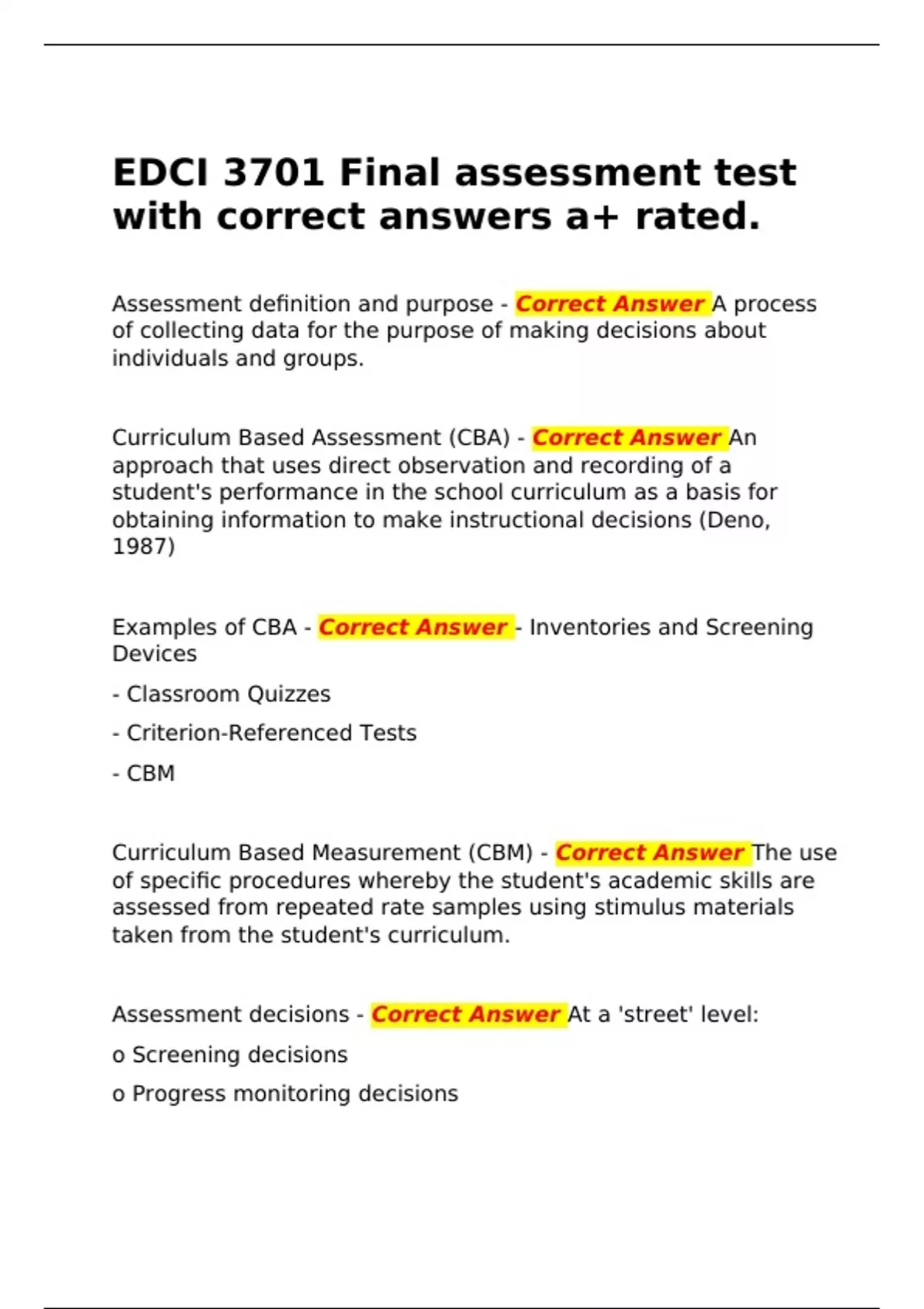 EDCI 3701 Final assessment test with correct answers a+ rated.

Assessment definition and purpose - Correct Answer A process of collecting data for the purpose of making decisions about individuals and groups.

Curriculum Based Assessment (CBA) - Correct Answer An approach that uses direct observation and recording of a student's performance in the school curriculum as a basis for obtaining information to make instructional decisions (Deno, 1987)

Examples of CBA - Correct Answer - Inventories and Screening Devices

- Classroom Quizzes

- Criterion-Referenced Tests

- CBM

Curriculum Based Measurement (CBM) - Correct Answer The use of specific procedures whereby the student's academic skills are assessed from repeated rate samples using stimulus materials taken from the student's curriculum.

Assessment decisions - Correct Answer At a 'street' level:

o Screening decisions

o Progress monitoring decisions